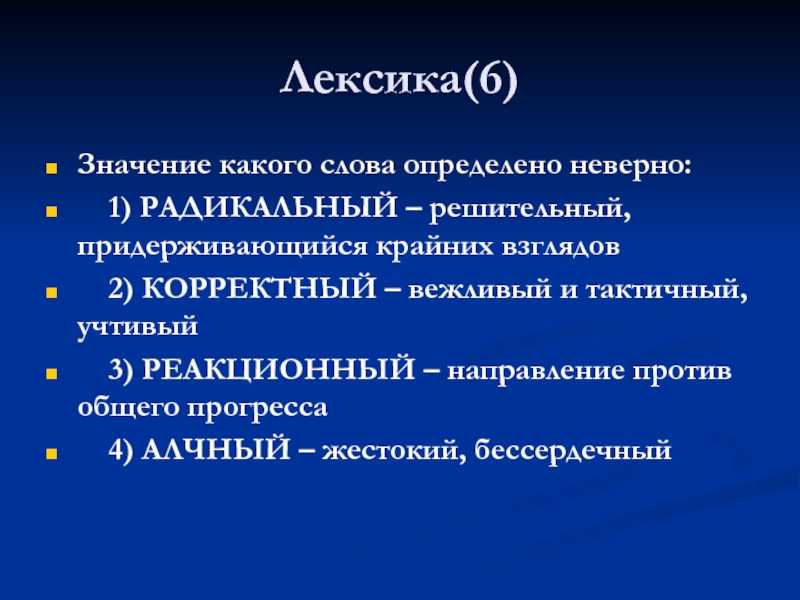 Лексика(6)

Значение какого слова определено неверно:

1) РАДИКАЛЬНЫЙ – решительный, придерживающийся крайних взглядов

2) КОРРЕКТНЫЙ – вежливый и тактичный, учтивый

3) РЕАКЦИОННЫЙ – направление против общего прогресса

4) АЛЧНЫЙ – жестокий, бессердечный